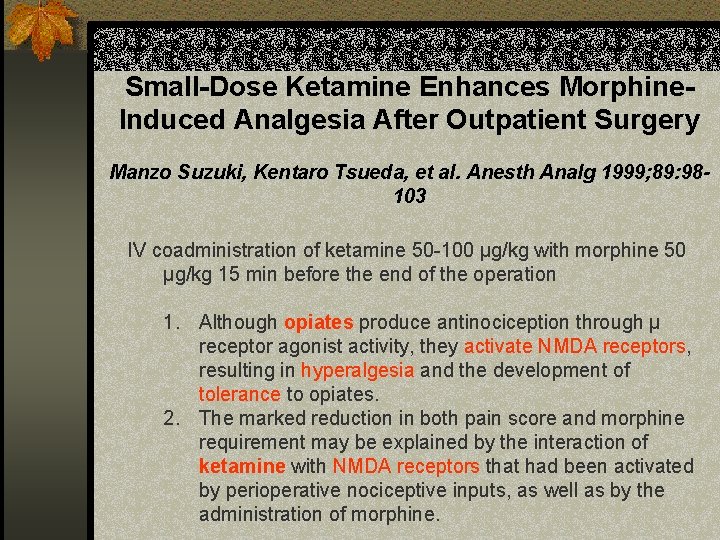 Small-Dose Ketamine Enhances Morphine-Induced Analgesia After Outpatient Surgery

Manzo Suzuki, Kentaro Tsueda, et al. Anesth Analg 1999;89:98-103

IV coadministration of ketamine 50-100 μg/kg with morphine 50 μg/kg 15 min before the end of the operation

1. Although opiates produce antinociception through μ receptor agonist activity, they activate NMDA receptors, resulting in hyperalgesia and the development of tolerance to opiates.
2. The marked reduction in both pain score and morphine requirement may be explained by the interaction of ketamine with NMDA receptors that had been activated by perioperative nociceptive inputs, as well as by the administration of morphine.